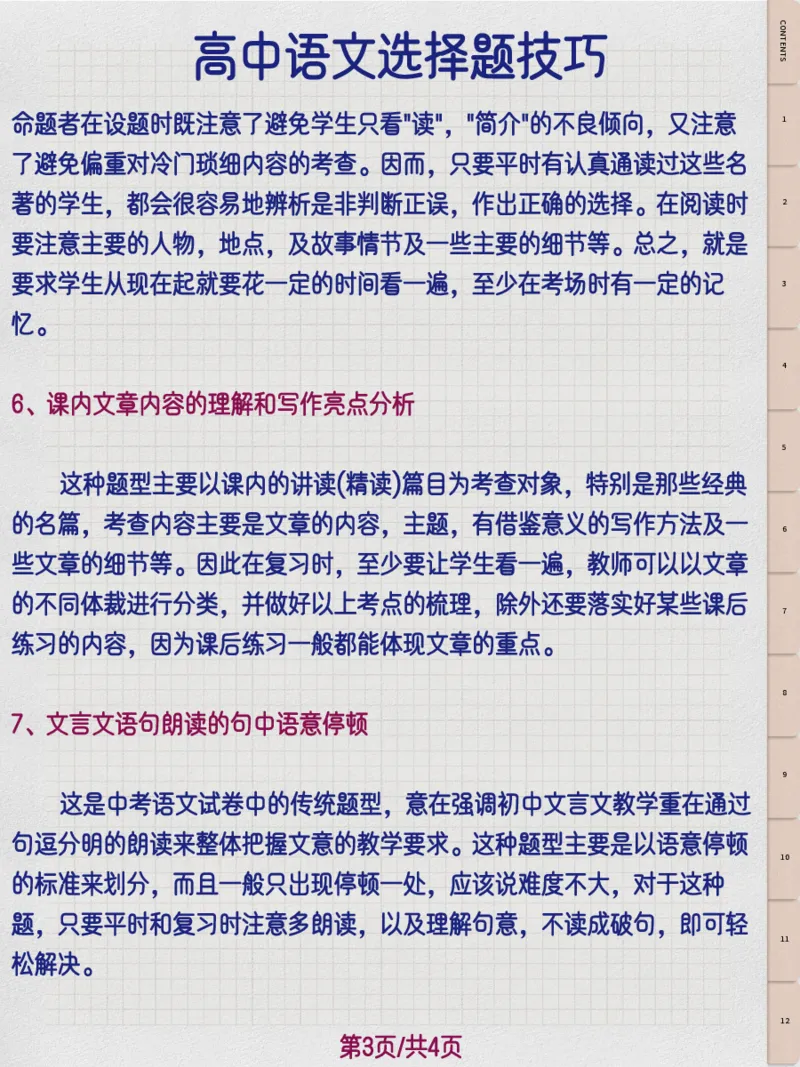 高中语文选择题技巧

命题者在设题时既注意了避免学生只看"读"，"简介"的不良倾向，又注意了避免偏重对冷门琐细内容的考查。因而，只要平时有认真通读过这些名著的学生，都会很容易地辨析是非判断正误，作出正确的选择。在阅读时要注意主要的人物，地点，及故事情节及一些主要的细节等。总之，就是要求学生从现在起就要花一定的时间看一遍，至少在考场时有一定的记忆。

6、课内文章内容的理解和写作亮点分析

这种题型主要以课内的讲读(精读)篇目为考查对象，特别是那些经典的名篇，考查内容主要是文章的内容，主题，有借鉴意义的写作方法及一些文章的细节等。因此在复习时，至少要让学生看一遍，教师可以以文章的不同体裁进行分类，并做好以上考点的梳理，除外还要落实好某些课后练习的内容，因为课后练习一般都能体现文章的重点。

7、文言文语句朗读的句中语意停顿

这是中考语文试卷中的传统题型，意在强调初中文言文教学重在通过句逗分明的朗读来整体把握文意的教学要求。这种题型主要是以语意停顿的标准来划分，而且一般只出现停顿一处，应该说难度不大，对于这种题，只要平时和复习时注意多朗读，以及理解句意，不读成破句，即可轻松解决。

第3页/共4页

CONTENTS
1
2
3
4
5
6
7
8
9
10
11
12